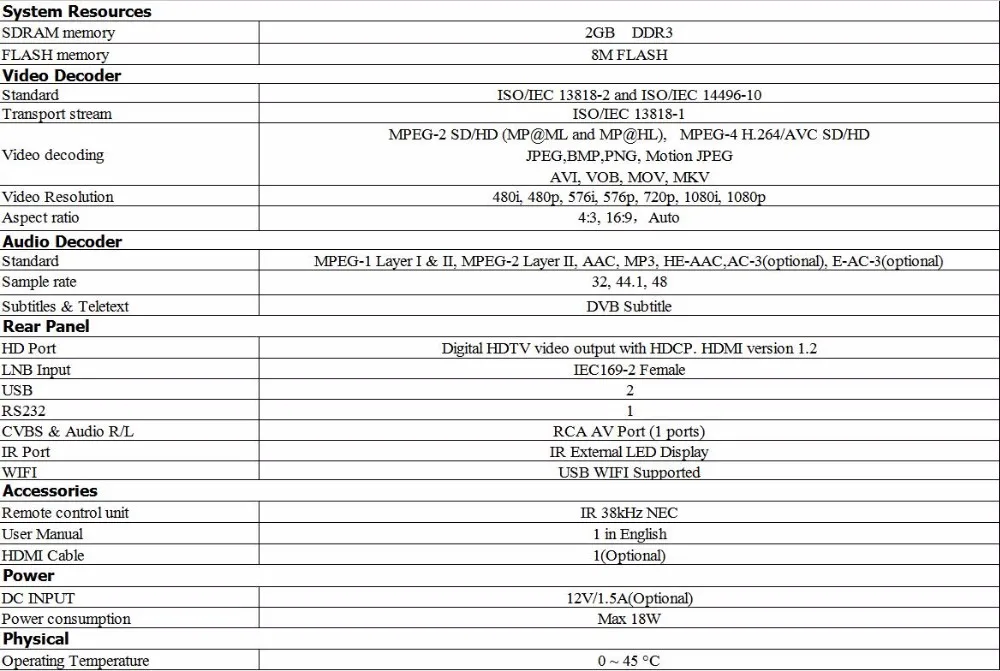 | System Resources | |
|---|---|
| SDRAM memory | 2GB DDR3 |
| FLASH memory | 8M FLASH |
| **Video Decoder** | |
| Standard | ISO/IEC 13818-2 and ISO/IEC 14496-10 |
| Transport stream | ISO/IEC 13818-1 |
| Video decoding | MPEG-2 SD/HD (MP@ML and MP@HL), MPEG-4 H.264/AVC SD/HD JPEG,BMP,PNG, Motion JPEG AVI, VOB, MOV, MKV |
| Video Resolution | 480i, 480p, 576i, 576p, 720p, 1080i, 1080p |
| Aspect ratio | 4:3, 16:9, Auto |
| **Audio Decoder** | |
| Standard | MPEG-1 Layer I & II, MPEG-2 Layer II, AAC, MP3, HE-AAC,AC-3(optional), E-AC-3(optional) |
| Sample rate | 32, 44.1, 48 |
| Subtitles & Teletext | DVB Subtitle |
| **Rear Panel** | |
| HD Port | Digital HDTV video output with HDCP. HDMI version 1.2 |
| LNB Input | IEC169-2 Female |
| USB | 2 |
| RS232 | 1 |
| CVBS & Audio R/L | RCA AV Port (1 ports) |
| IR Port | IR External LED Display |
| WIFI | USB WIFI Supported |
| **Accessories** | |
| Remote control unit | IR 38kHz NEC |
| User Manual | 1 in English |
| HDMI Cable | 1(Optional) |
| **Power** | |
| DC INPUT | 12V/1.5A(Optional) |
| Power consumption | Max 18W |
| **Physical** | |
| Operating Temperature | 0 ~ 45 °C |